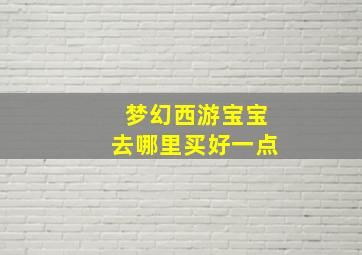 梦幻西游宝宝
去哪里买好一点